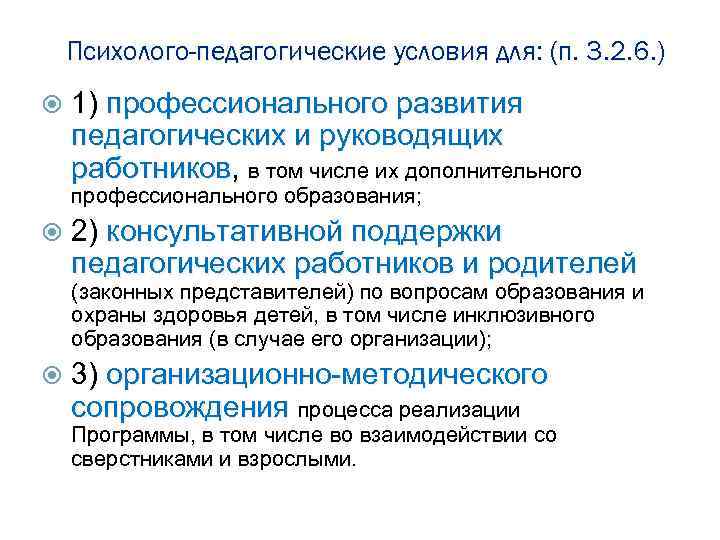 Психолого-педагогические условия для: (п. 3.2.6.)

1) профессионального развития педагогических и руководящих работников, в том числе их дополнительного профессионального образования;

2) консультативной поддержки педагогических работников и родителей (законных представителей) по вопросам образования и охраны здоровья детей, в том числе инклюзивного образования (в случае его организации);

3) организационно-методического сопровождения процесса реализации Программы, в том числе во взаимодействии со сверстниками и взрослыми.